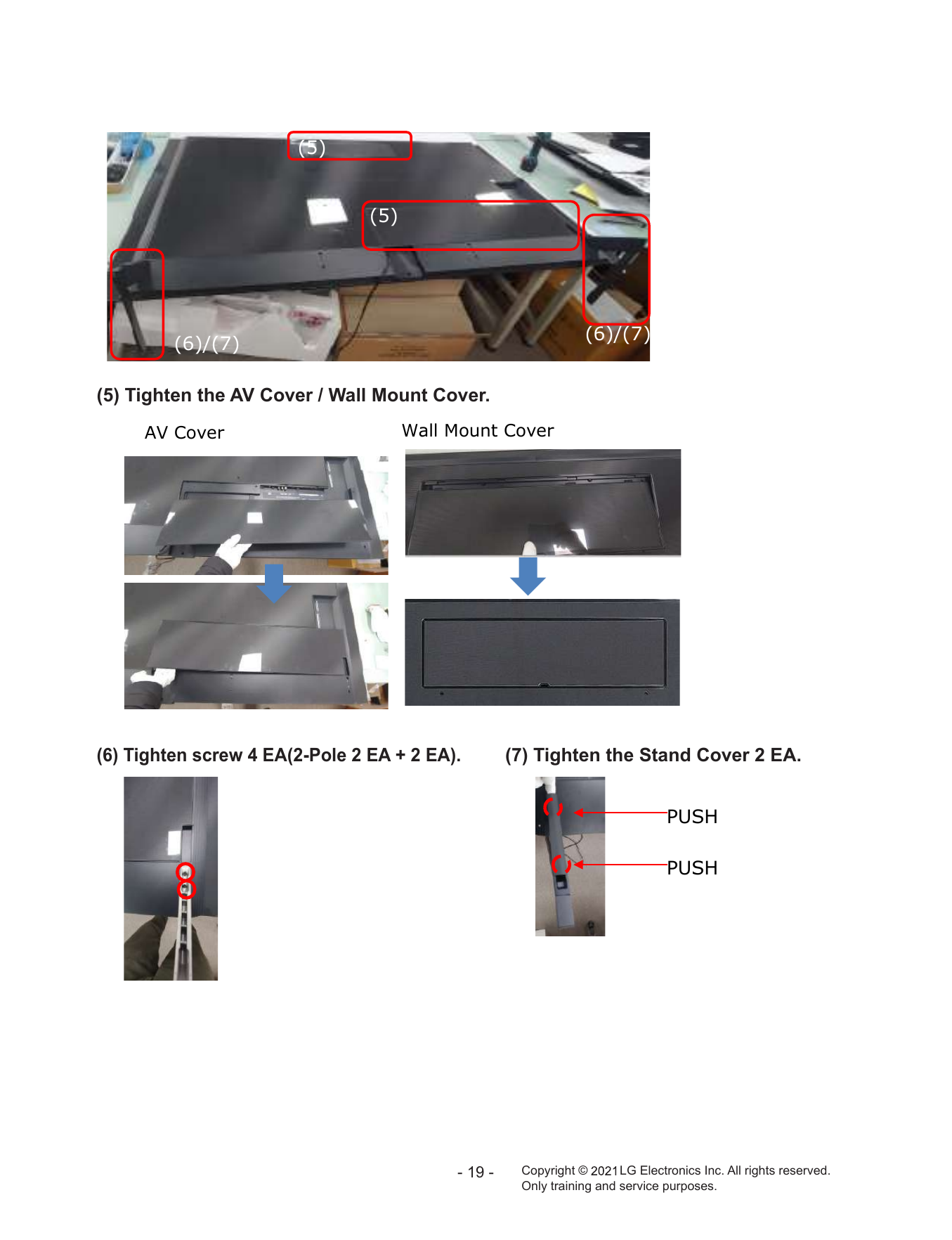 (5)

(5)

(6)/(7)

(6)/(7)

(5) Tighten the AV Cover / Wall Mount Cover.

AV Cover

Wall Mount Cover

(6) Tighten screw 4 EA(2-Pole 2 EA + 2 EA).

(7) Tighten the Stand Cover 2 EA.

PUSH

PUSH

- 19 -

Copyright © 2021 LG Electronics Inc. All rights reserved.
Only training and service purposes.